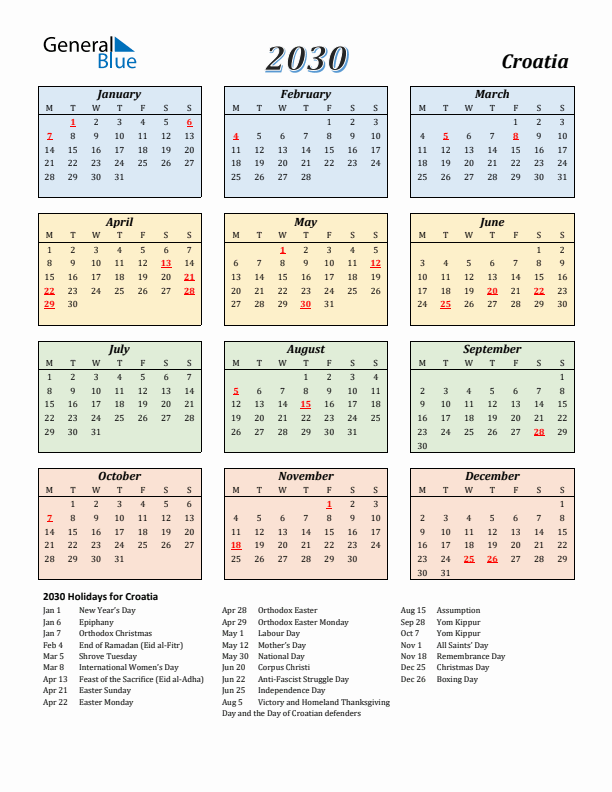 General Blue

2030

Croatia

January

| M | T | W | T | F | S | S |
|---|---|---|---|---|---|---|
| | 1 | 2 | 3 | 4 | 5 | 6 |
| 7 | 8 | 9 | 10 | 11 | 12 | 13 |
| 14 | 15 | 16 | 17 | 18 | 19 | 20 |
| 21 | 22 | 23 | 24 | 25 | 26 | 27 |
| 28 | 29 | 30 | 31 | | | |

February

| M | T | W | T | F | S | S |
|---|---|---|---|---|---|---|
| | | | | 1 | 2 | 3 |
| 4 | 5 | 6 | 7 | 8 | 9 | 10 |
| 11 | 12 | 13 | 14 | 15 | 16 | 17 |
| 18 | 19 | 20 | 21 | 22 | 23 | 24 |
| 25 | 26 | 27 | 28 | | | |

March

| M | T | W | T | F | S | S |
|---|---|---|---|---|---|---|
| | | | | 1 | 2 | 3 |
| 4 | 5 | 6 | 7 | 8 | 9 | 10 |
| 11 | 12 | 13 | 14 | 15 | 16 | 17 |
| 18 | 19 | 20 | 21 | 22 | 23 | 24 |
| 25 | 26 | 27 | 28 | 29 | 30 | 31 |

April

| M | T | W | T | F | S | S |
|---|---|---|---|---|---|---|
| 1 | 2 | 3 | 4 | 5 | 6 | 7 |
| 8 | 9 | 10 | 11 | 12 | 13 | 14 |
| 15 | 16 | 17 | 18 | 19 | 20 | 21 |
| 22 | 23 | 24 | 25 | 26 | 27 | 28 |
| 29 | 30 | | | | | |

May

| M | T | W | T | F | S | S |
|---|---|---|---|---|---|---|
| | | 1 | 2 | 3 | 4 | 5 |
| 6 | 7 | 8 | 9 | 10 | 11 | 12 |
| 13 | 14 | 15 | 16 | 17 | 18 | 19 |
| 20 | 21 | 22 | 23 | 24 | 25 | 26 |
| 27 | 28 | 29 | 30 | 31 | | |

June

| M | T | W | T | F | S | S |
|---|---|---|---|---|---|---|
| | | | | | 1 | 2 |
| 3 | 4 | 5 | 6 | 7 | 8 | 9 |
| 10 | 11 | 12 | 13 | 14 | 15 | 16 |
| 17 | 18 | 19 | 20 | 21 | 22 | 23 |
| 24 | 25 | 26 | 27 | 28 | 29 | 30 |

July

| M | T | W | T | F | S | S |
|---|---|---|---|---|---|---|
| 1 | 2 | 3 | 4 | 5 | 6 | 7 |
| 8 | 9 | 10 | 11 | 12 | 13 | 14 |
| 15 | 16 | 17 | 18 | 19 | 20 | 21 |
| 22 | 23 | 24 | 25 | 26 | 27 | 28 |
| 29 | 30 | 31 | | | | |

August

| M | T | W | T | F | S | S |
|---|---|---|---|---|---|---|
| | | | 1 | 2 | 3 | 4 |
| 5 | 6 | 7 | 8 | 9 | 10 | 11 |
| 12 | 13 | 14 | 15 | 16 | 17 | 18 |
| 19 | 20 | 21 | 22 | 23 | 24 | 25 |
| 26 | 27 | 28 | 29 | 30 | 31 | |

September

| M | T | W | T | F | S | S |
|---|---|---|---|---|---|---|
| | | | | | | 1 |
| 2 | 3 | 4 | 5 | 6 | 7 | 8 |
| 9 | 10 | 11 | 12 | 13 | 14 | 15 |
| 16 | 17 | 18 | 19 | 20 | 21 | 22 |
| 23 | 24 | 25 | 26 | 27 | 28 | 29 |
| 30 | | | | | | |

October

| M | T | W | T | F | S | S |
|---|---|---|---|---|---|---|
| | 1 | 2 | 3 | 4 | 5 | 6 |
| 7 | 8 | 9 | 10 | 11 | 12 | 13 |
| 14 | 15 | 16 | 17 | 18 | 19 | 20 |
| 21 | 22 | 23 | 24 | 25 | 26 | 27 |
| 28 | 29 | 30 | 31 | | | |

November

| M | T | W | T | F | S | S |
|---|---|---|---|---|---|---|
| | | | | 1 | 2 | 3 |
| 4 | 5 | 6 | 7 | 8 | 9 | 10 |
| 11 | 12 | 13 | 14 | 15 | 16 | 17 |
| 18 | 19 | 20 | 21 | 22 | 23 | 24 |
| 25 | 26 | 27 | 28 | 29 | 30 | |

December

| M | T | W | T | F | S | S |
|---|---|---|---|---|---|---|
| | | | | | | 1 |
| 2 | 3 | 4 | 5 | 6 | 7 | 8 |
| 9 | 10 | 11 | 12 | 13 | 14 | 15 |
| 16 | 17 | 18 | 19 | 20 | 21 | 22 |
| 23 | 24 | 25 | 26 | 27 | 28 | 29 |
| 30 | 31 | | | | | |

2030 Holidays for Croatia

Jan 1 New Year's Day
Jan 6 Epiphany
Jan 7 Orthodox Christmas
Feb 4 End of Ramadan (Eid al-Fitr)
Mar 5 Shrove Tuesday
Mar 8 International Women's Day
Apr 13 Feast of the Sacrifice (Eid al-Adha)
Apr 21 Easter Sunday
Apr 22 Easter Monday

Apr 28 Orthodox Easter
Apr 29 Orthodox Easter Monday
May 1 Labour Day
May 12 Mother's Day
May 30 National Day
Jun 20 Corpus Christi
Jun 22 Anti-Fascist Struggle Day
Jun 25 Independence Day
Aug 5 Victory and Homeland Thanksgiving Day and the Day of Croatian defenders

Aug 15 Assumption
Sep 28 Yom Kippur
Oct 7 Yom Kippur
Nov 1 All Saints' Day
Nov 18 Remembrance Day
Dec 25 Christmas Day
Dec 26 Boxing Day